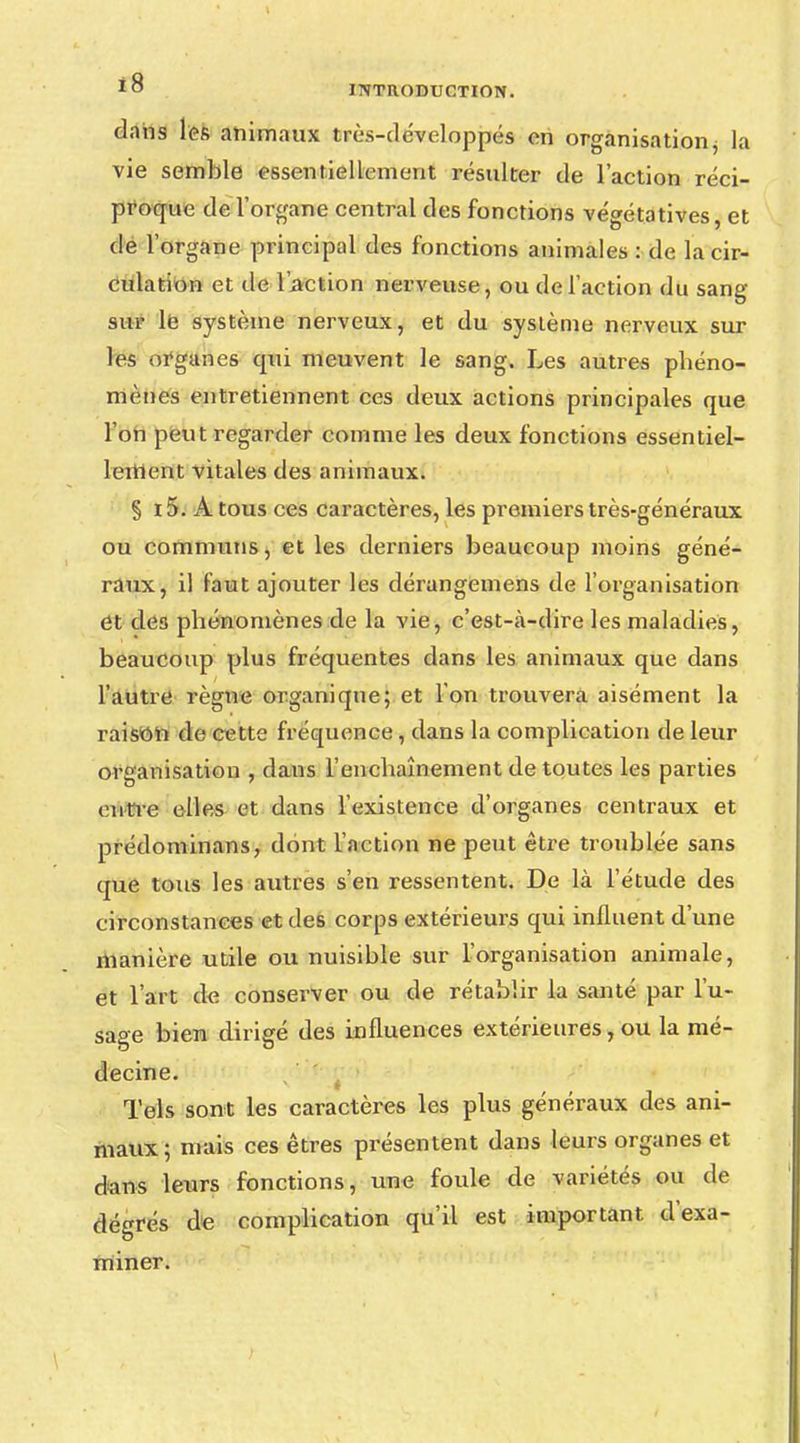 18 INTRODUCTION.

dans les animaux très-développés en organisation, la vie semble essentiellement résulter de l'action réciproque de l'organe central des fonctions végétatives, et de l'organe principal des fonctions animales : de la circulation et de l'action nerveuse, ou de l'action du sang sur le système nerveux, et du système nerveux sur les organes qui meuvent le sang. Les autres phénomènes entretiennent ces deux actions principales que l'on peut regarder comme les deux fonctions essentiellement vitales des animaux.

§ 15. A tous ces caractères, les premiers très-généraux ou communs, et les derniers beaucoup moins généraux, il faut ajouter les dérangemens de l'organisation et des phénomènes de la vie, c'est-à-dire les maladies, beaucoup plus fréquentes dans les animaux que dans l'autre règne organique; et l'on trouvera aisément la raison de cette fréquence, dans la complication de leur organisation, dans l'enchaînement de toutes les parties entre elles et dans l'existence d'organes centraux et prédominans, dont l'action ne peut être troublée sans que tous les autres s'en ressentent. De là l'étude des circonstances et des corps extérieurs qui influent d'une manière utile ou nuisible sur l'organisation animale, et l'art de conserver ou de rétablir la santé par l'usage bien dirigé des influences extérieures, ou la médecine.

Tels sont les caractères les plus généraux des animaux; mais ces êtres présentent dans leurs organes et dans leurs fonctions, une foule de variétés ou de dégrés de complication qu'il est important d'examiner.